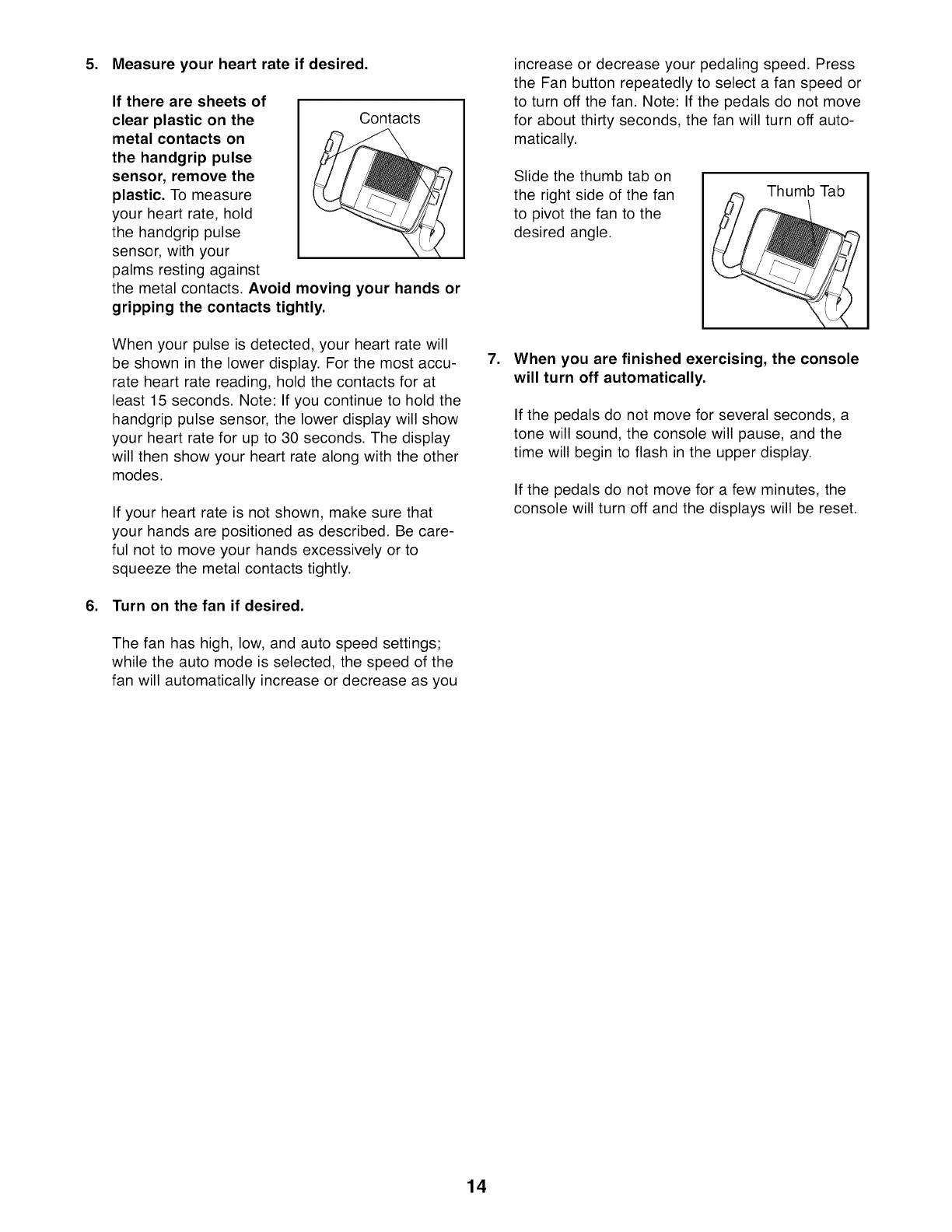 5. Measure your heart rate if desired.

If there are sheets of clear plastic on the metal contacts on the handgrip pulse sensor, remove the plastic. To measure your heart rate, hold the handgrip pulse sensor, with your palms resting against the metal contacts. Avoid moving your hands or gripping the contacts tightly.

Contacts

When your pulse is detected, your heart rate will be shown in the lower display. For the most accurate heart rate reading, hold the contacts for at least 15 seconds. Note: If you continue to hold the handgrip pulse sensor, the lower display will show your heart rate for up to 30 seconds. The display will then show your heart rate along with the other modes.

If your heart rate is not shown, make sure that your hands are positioned as described. Be careful not to move your hands excessively or to squeeze the metal contacts tightly.

6. Turn on the fan if desired.

The fan has high, low, and auto speed settings; while the auto mode is selected, the speed of the fan will automatically increase or decrease as you increase or decrease your pedaling speed. Press the Fan button repeatedly to select a fan speed or to turn off the fan. Note: If the pedals do not move for about thirty seconds, the fan will turn off automatically.

Slide the thumb tab on the right side of the fan to pivot the fan to the desired angle.

Thumb Tab

7. When you are finished exercising, the console will turn off automatically.

If the pedals do not move for several seconds, a tone will sound, the console will pause, and the time will begin to flash in the upper display.

If the pedals do not move for a few minutes, the console will turn off and the displays will be reset.

14